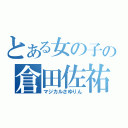 とある女の子の
倉田佐祐
マジカルさゆりん